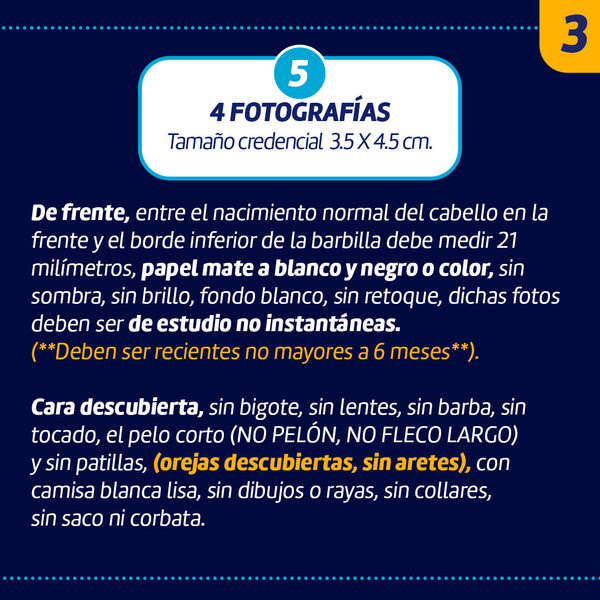 3

5

4 FOTOGRAFÍAS

Tamaño credencial 3.5 X 4.5 cm.

De frente, entre el nacimiento normal del cabello en la frente y el borde inferior de la barbilla debe medir 21 milímetros, papel mate a blanco y negro o color, sin sombra, sin brillo, fondo blanco, sin retoque, dichas fotos deben ser de estudio no instantáneas. (**Deben ser recientes no mayores a 6 meses**).

Cara descubierta, sin bigote, sin lentes, sin barba, sin tocado, el pelo corto (NO PELÓN, NO FLECO LARGO) y sin patillas, (orejas descubiertas, sin aretes), con camisa blanca lisa, sin dibujos o rayas, sin collares, sin saco ni corbata.